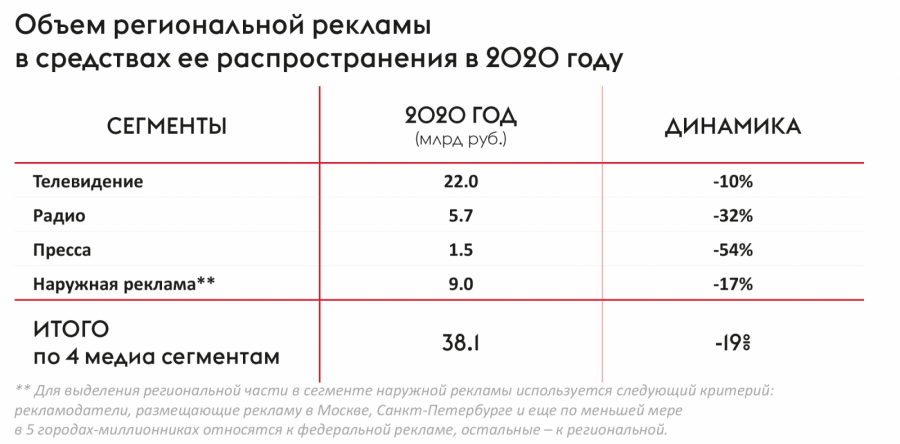 Объем региональной рекламы
в средствах ее распространения в 2020 году

| СЕГМЕНТЫ | 2020 ГОД (млрд руб.) | ДИНАМИКА |
|---|---|---|
| Телевидение | 22.0 | -10% |
| Радио | 5.7 | -32% |
| Пресса | 1.5 | -54% |
| Наружная реклама** | 9.0 | -17% |
| ИТОГО по 4 медиа сегментам | 38.1 | -19% |

** Для выделения региональной части в сегменте наружной рекламы используется следующий критерий: рекламодатели, размещающие рекламу в Москве, Санкт-Петербурге и еще по меньшей мере в 5 городах-миллионниках относятся к федеральной рекламе, остальные – к региональной.